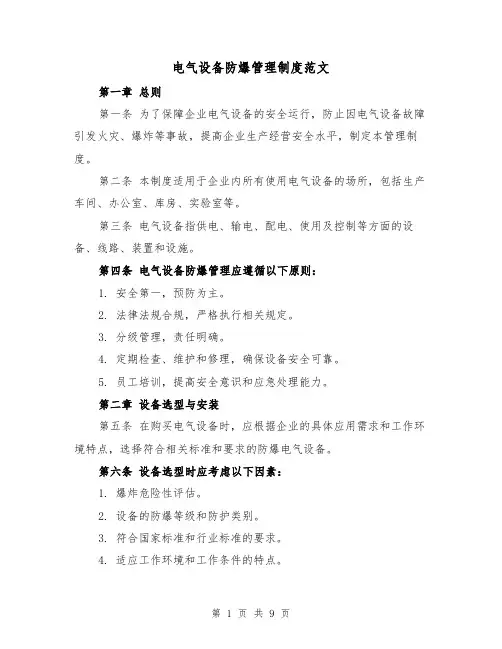 电气设备防爆管理制度范文

第一章 总则

第一条 为了保障企业电气设备的安全运行，防止因电气设备故障引发火灾、爆炸等事故，提高企业生产经营安全水平，制定本管理制度。

第二条 本制度适用于企业内所有使用电气设备的场所，包括生产车间、办公室、库房、实验室等。

第三条 电气设备指供电、输电、配电、使用及控制等方面的设备、线路、装置和设施。

第四条 电气设备防爆管理应遵循以下原则：

1. 安全第一，预防为主。

2. 法律法规合规，严格执行相关规定。

3. 分级管理，责任明确。

4. 定期检查、维护和修理，确保设备安全可靠。

5. 员工培训，提高安全意识和应急处理能力。

第二章 设备选型与安装

第五条 在购买电气设备时，应根据企业的具体应用需求和工作环境特点，选择符合相关标准和要求的防爆电气设备。

第六条 设备选型时应考虑以下因素：

1. 爆炸危险性评估。

2. 设备的防爆等级和防护类别。

3. 符合国家标准和行业标准的要求。

4. 适应工作环境和工作条件的特点。

第 1 页 共 9 页